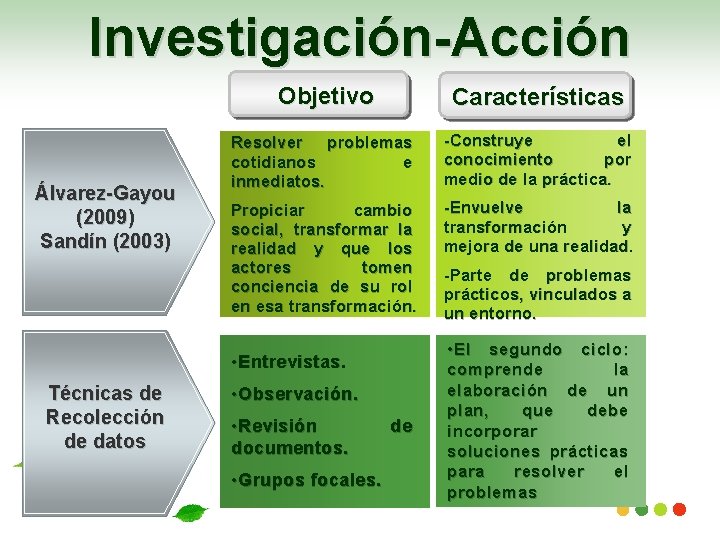 Investigación-Acción

Objetivo

Características

Álvarez-Gayou (2009) Sandín (2003)

Resolver problemas cotidianos e inmediatos.

Propiciar cambio social, transformar la realidad y que los actores tomen conciencia de su rol en esa transformación.

-Construye el conocimiento por medio de la práctica.

-Envuelve la transformación y mejora de una realidad.

-Parte de problemas prácticos, vinculados a un entorno.

Técnicas de Recolección de datos

•Entrevistas.

•Observación.

•Revisión de documentos.

•Grupos focales.

•El segundo ciclo: comprende la elaboración de un plan, que debe incorporar soluciones prácticas para resolver el problemas